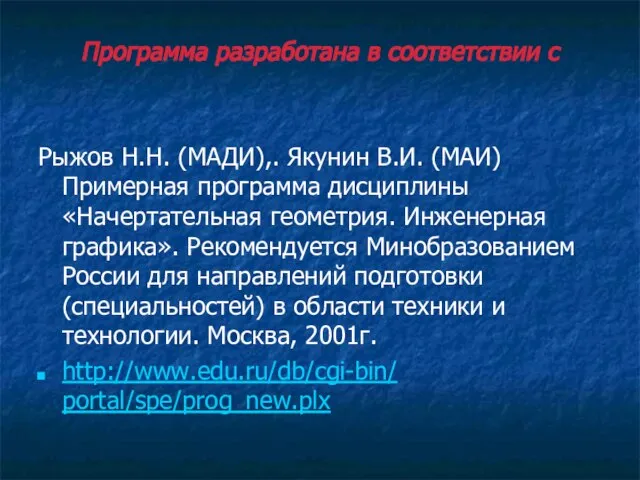 Программа разработана в соответствии с

Рыжов Н.Н. (МАДИ),. Якунин В.И. (МАИ) Примерная программа дисциплины «Начертательная геометрия. Инженерная графика». Рекомендуется Минобразованием России для направлений подготовки (специальностей) в области техники и технологии. Москва, 2001г.

http://www.edu.ru/db/cgi-bin/portal/spe/prog_new.plx